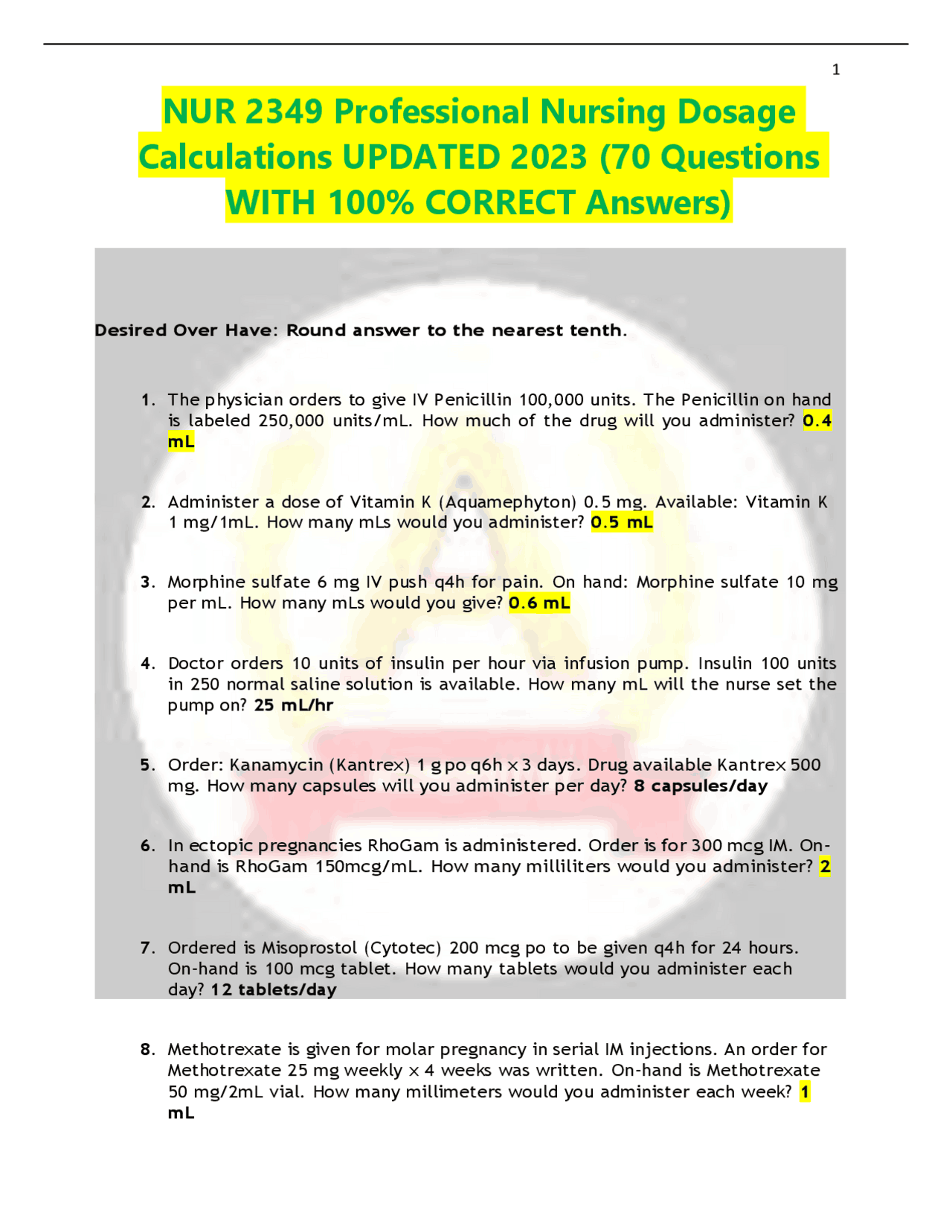 1

NUR 2349 Professional Nursing Dosage Calculations UPDATED 2023 (70 Questions WITH 100% CORRECT Answers)

Desired Over Have: Round answer to the nearest tenth.

1. The physician orders to give IV Penicillin 100,000 units. The Penicillin on hand is labeled 250,000 units/mL. How much of the drug will you administer? 0.4 mL

2. Administer a dose of Vitamin K (Aquamephyton) 0.5 mg. Available: Vitamin K 1 mg/1mL. How many mLs would you administer? 0.5 mL

3. Morphine sulfate 6 mg IV push q4h for pain. On hand: Morphine sulfate 10 mg per mL. How many mLs would you give? 0.6 mL

4. Doctor orders 10 units of insulin per hour via infusion pump. Insulin 100 units in 250 normal saline solution is available. How many mL will the nurse set the pump on? 25 mL/hr

5. Order: Kanamycin (Kantrex) 1 g po q6h x 3 days. Drug available Kantrex 500 mg. How many capsules will you administer per day? 8 capsules/day

6. In ectopic pregnancies RhoGam is administered. Order is for 300 mcg IM. On-hand is RhoGam 150mcg/mL. How many milliliters would you administer? 2 mL

7. Ordered is Misoprostol (Cytotec) 200 mcg po to be given q4h for 24 hours. On-hand is 100 mcg tablet. How many tablets would you administer each day? 12 tablets/day

8. Methotrexate is given for molar pregnancy in serial IM injections. An order for Methotrexate 25 mg weekly x 4 weeks was written. On-hand is Methotrexate 50 mg/2mL vial. How many millimeters would you administer each week? 1 mL